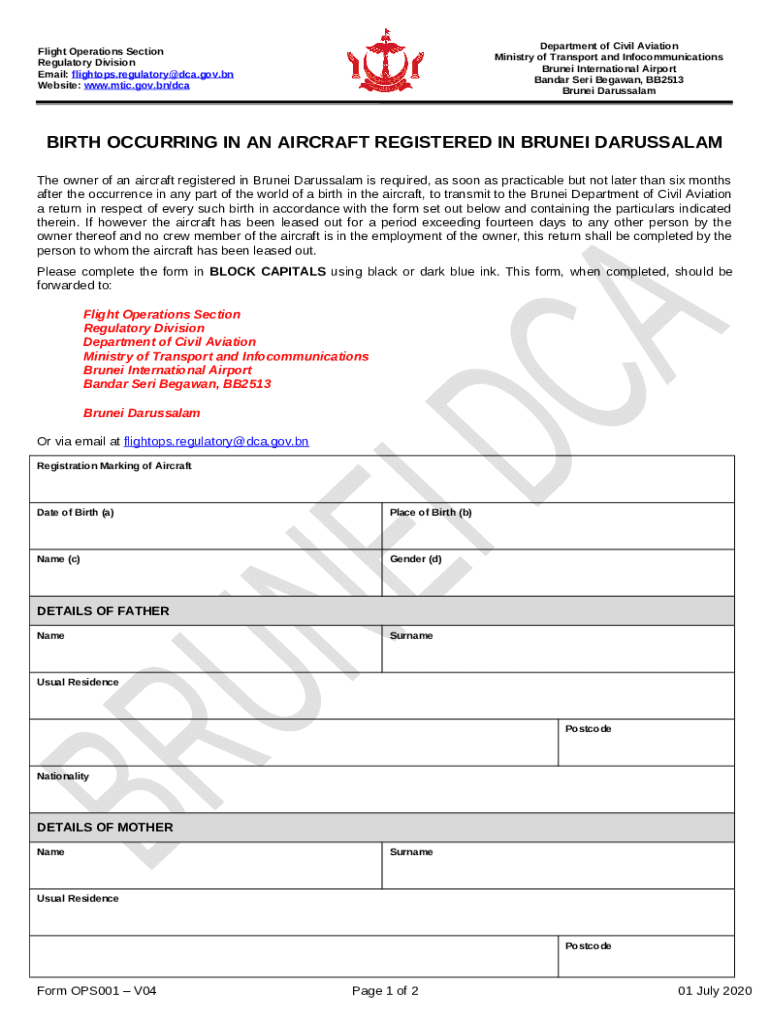 Flight Operations Section
Regulatory Division
Email: flightops.regulatory@dca.gov.bn
Website: www.mtic.gov.bn/dca

Department of Civil Aviation
Ministry of Transport and Infocommunications
Brunei International Airport
Bandar Seri Begawan, BB2513
Brunei Darussalam

BIRTH OCCURRING IN AN AIRCRAFT REGISTERED IN BRUNEI DARUSSALAM

The owner of an aircraft registered in Brunei Darussalam is required, as soon as practicable but not later than six months after the occurrence in any part of the world of a birth in the aircraft, to transmit to the Brunei Department of Civil Aviation a return in respect of every such birth in accordance with the form set out below and containing the particulars indicated therein. If however the aircraft has been leased out for a period exceeding fourteen days to any other person by the owner thereof and no crew member of the aircraft is in the employment of the owner, this return shall be completed by the person to whom the aircraft has been leased out.

Please complete the form in BLOCK CAPITALS using black or dark blue ink. This form, when completed, should be forwarded to:

Flight Operations Section
Regulatory Division
Department of Civil Aviation
Ministry of Transport and Infocommunications
Brunei International Airport
Bandar Seri Begawan, BB2513

Brunei Darussalam

Or via email at flightops.regulatory@dca.gov.bn

Registration Marking of Aircraft

Date of Birth (a)
Place of Birth (b)

Name (c)
Gender (d)

DETAILS OF FATHER

Name
Surname

Usual Residence

Postcode

Nationality

DETAILS OF MOTHER

Name
Surname

Usual Residence

Postcode

BRUNEI DCA

Form OPS001 – V04
Page 1 of 2
01 July 2020